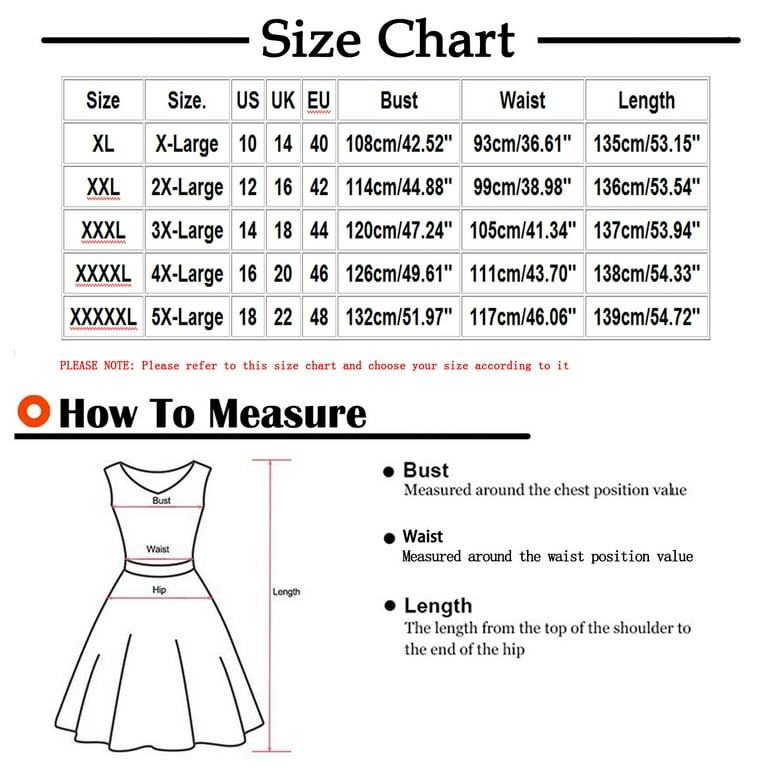 Size Chart

| Size | Size. | US | UK | EU | Bust | Waist | Length |
|---|---|---|---|---|---|---|---|
| XL | X-Large | 10 | 14 | 40 | 108cm/42.52" | 93cm/36.61" | 135cm/53.15" |
| XXL | 2X-Large | 12 | 16 | 42 | 114cm/44.88" | 99cm/38.98" | 136cm/53.54" |
| XXXL | 3X-Large | 14 | 18 | 44 | 120cm/47.24" | 105cm/41.34" | 137cm/53.94" |
| XXXXL | 4X-Large | 16 | 20 | 46 | 126cm/49.61" | 111cm/43.70" | 138cm/54.33" |
| XXXXXL | 5X-Large | 18 | 22 | 48 | 132cm/51.97" | 117cm/46.06" | 139cm/54.72" |

PLEASE NOTE: Please refer to this size chart and choose your size according to it

How To Measure

Bust

Waist

Hip

Length

Bust
Measured around the chest position value

Waist
Measured around the waist position value

Length
The length from the top of the shoulder to the end of the hip